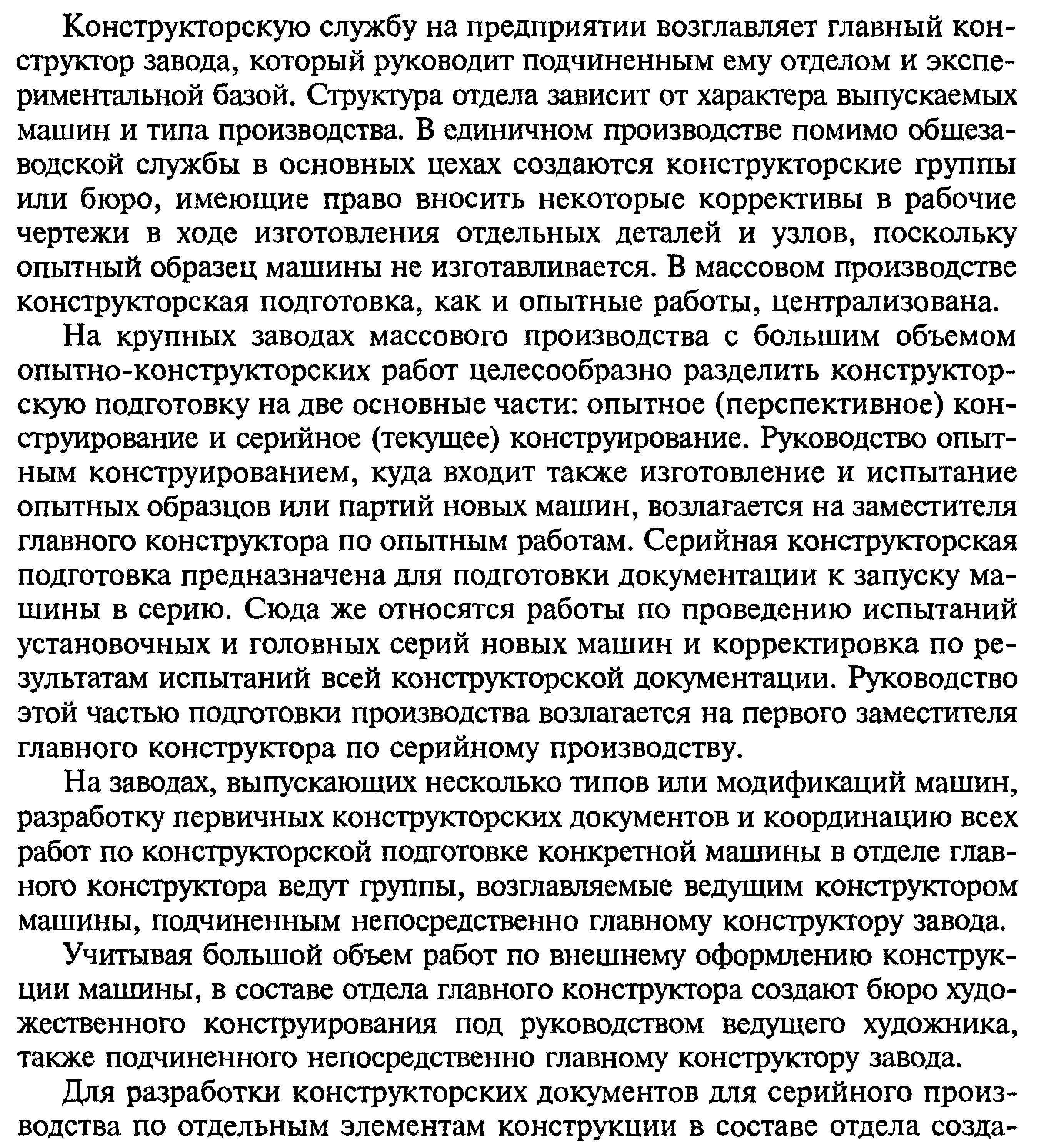 Конструкторскую службу на предприятии возглавляет главный конструктор завода, который руководит подчиненным ему отделом и экспериментальной базой. Структура отдела зависит от характера выпускаемых машин и типа производства. В единичном производстве помимо общезаводской службы в основных цехах создаются конструкторские группы или бюро, имеющие право вносить некоторые коррективы в рабочие чертежи в ходе изготовления отдельных деталей и узлов, поскольку опытный образец машины не изготавливается. В массовом производстве конструкторская подготовка, как и опытные работы, централизована.

На крупных заводах массового производства с большим объемом опытно-конструкторских работ целесообразно разделить конструкторскую подготовку на две основные части: опытное (перспективное) конструирование и серийное (текущее) конструирование. Руководство опытным конструированием, куда входит также изготовление и испытание опытных образцов или партий новых машин, возлагается на заместителя главного конструктора по опытным работам. Серийная конструкторская подготовка предназначена для подготовки документации к запуску машины в серию. Сюда же относятся работы по проведению испытаний установочных и головных серий новых машин и корректировка по результатам испытаний всей конструкторской документации. Руководство этой частью подготовки производства возлагается на первого заместителя главного конструктора по серийному производству.

На заводах, выпускающих несколько типов или модификаций машин, разработку первичных конструкторских документов и координацию всех работ по конструкторской подготовке конкретной машины в отделе главного конструктора ведут группы, возглавляемые ведущим конструктором машины, подчиненным непосредственно главному конструктору завода.

Учитывая большой объем работ по внешнему оформлению конструкции машины, в составе отдела главного конструктора создают бюро художественного конструирования под руководством ведущего художника, также подчиненного непосредственно главному конструктору завода.

Для разработки конструкторских документов для серийного производства по отдельным элементам конструкции в составе отдела созда-